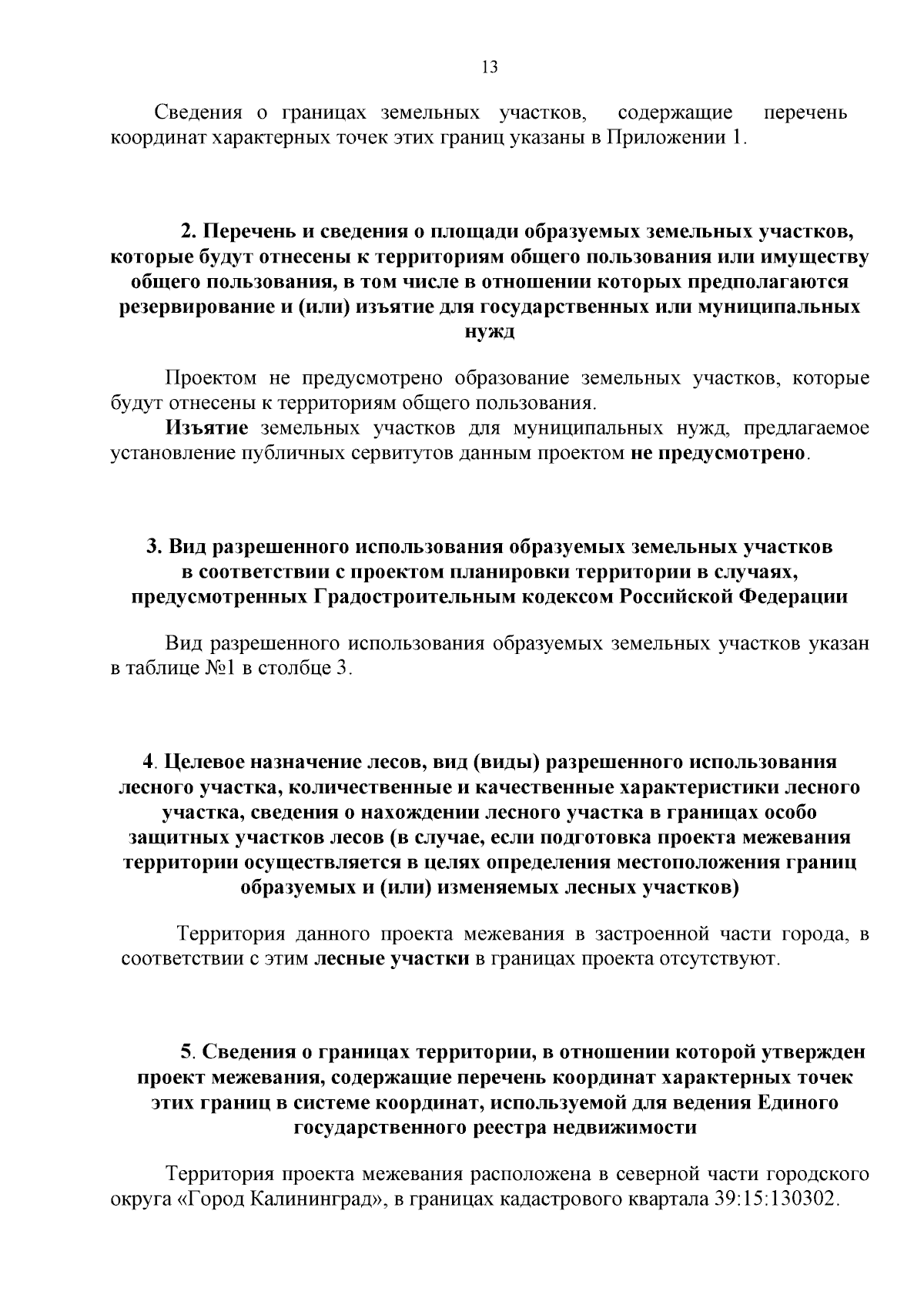 13

Сведения о границах земельных участков, содержащие перечень координат характерных точек этих границ указаны в Приложении 1.

2. Перечень и сведения о площади образуемых земельных участков, которые будут отнесены к территориям общего пользования или имуществу общего пользования, в том числе в отношении которых предполагаются резервирование и (или) изъятие для государственных или муниципальных нужд

Проектом не предусмотрено образование земельных участков, которые будут отнесены к территориям общего пользования.

Изъятие земельных участков для муниципальных нужд, предлагаемое установление публичных сервитутов данным проектом не предусмотрено.

3. Вид разрешенного использования образуемых земельных участков в соответствии с проектом планировки территории в случаях, предусмотренных Градостроительным кодексом Российской Федерации

Вид разрешенного использования образуемых земельных участков указан в таблице №1 в столбце 3.

4. Целевое назначение лесов, вид (виды) разрешенного использования лесного участка, количественные и качественные характеристики лесного участка, сведения о нахождении лесного участка в границах особо защитных участков лесов (в случае, если подготовка проекта межевания территории осуществляется в целях определения местоположения границ образуемых и (или) изменяемых лесных участков)

Территория данного проекта межевания в застроенной части города, в соответствии с этим лесные участки в границах проекта отсутствуют.

5. Сведения о границах территории, в отношении которой утвержден проект межевания, содержащие перечень координат характерных точек этих границ в системе координат, используемой для ведения Единого государственного реестра недвижимости

Территория проекта межевания расположена в северной части городского округа «Город Калининград», в границах кадастрового квартала 39:15:130302.